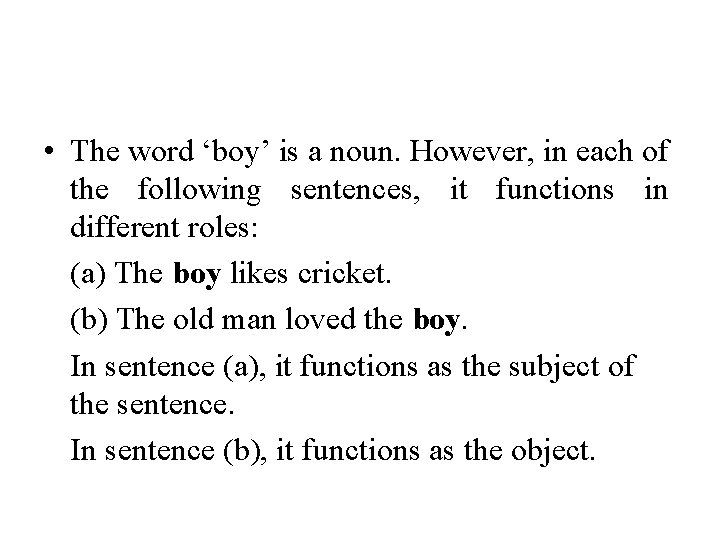 • The word 'boy' is a noun. However, in each of the following sentences, it functions in different roles:

(a) The boy likes cricket.

(b) The old man loved the boy.

In sentence (a), it functions as the subject of the sentence.

In sentence (b), it functions as the object.